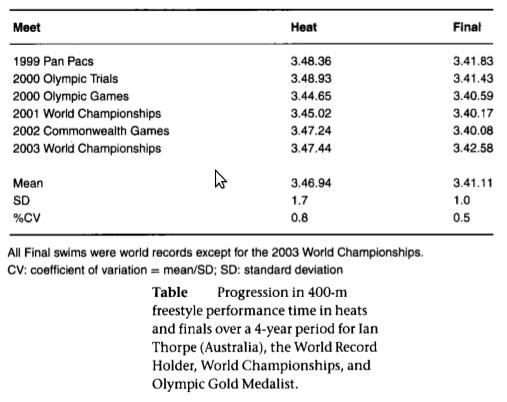 | Meet | Heat | Final |
|---|---|---|
| 1999 Pan Pacs | 3.48.36 | 3.41.83 |
| 2000 Olympic Trials | 3.48.93 | 3.41.43 |
| 2000 Olympic Games | 3.44.65 | 3.40.59 |
| 2001 World Championships | 3.45.02 | 3.40.17 |
| 2002 Commonwealth Games | 3.47.24 | 3.40.08 |
| 2003 World Championships | 3.47.44 | 3.42.58 |
| Mean | 3.46.94 | 3.41.11 |
| SD | 1.7 | 1.0 |
| %CV | 0.8 | 0.5 |

All Final swims were world records except for the 2003 World Championships.
CV: coefficient of variation = mean/SD; SD: standard deviation

Table Progression in 400-m freestyle performance time in heats and finals over a 4-year period for Ian Thorpe (Australia), the World Record Holder, World Championships, and Olympic Gold Medalist.